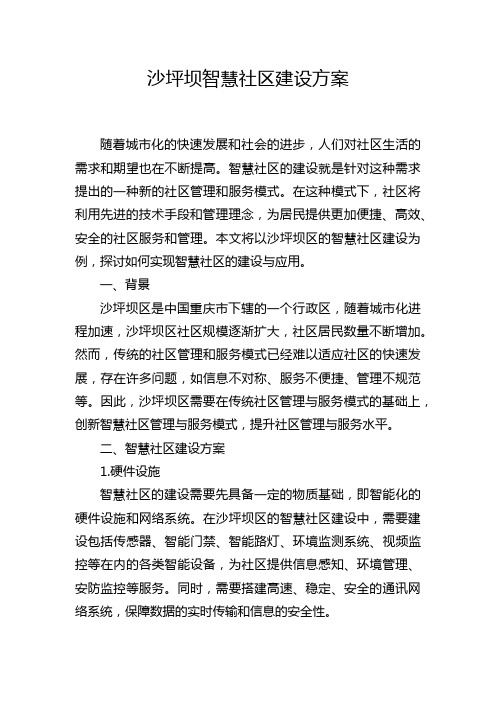 沙坪坝智慧社区建设方案

随着城市化的快速发展和社会的进步，人们对社区生活的需求和期望也在不断提高。智慧社区的建设就是针对这种需求提出的一种新的社区管理和服务模式。在这种模式下，社区将利用先进的技术手段和管理理念，为居民提供更加便捷、高效、安全的社区服务和管理。本文将以沙坪坝区的智慧社区建设为例，探讨如何实现智慧社区的建设与应用。

一、背景

沙坪坝区是中国重庆市下辖的一个行政区，随着城市化进程加速，沙坪坝区社区规模逐渐扩大，社区居民数量不断增加。然而，传统的社区管理和服务模式已经难以适应社区的快速发展，存在许多问题，如信息不对称、服务不便捷、管理不规范等。因此，沙坪坝区需要在传统社区管理与服务模式的基础上，创新智慧社区管理与服务模式，提升社区管理与服务水平。

二、智慧社区建设方案

1.硬件设施

智慧社区的建设需要先具备一定的物质基础，即智能化的硬件设施和网络系统。在沙坪坝区的智慧社区建设中，需要建设包括传感器、智能门禁、智能路灯、环境监测系统、视频监控等在内的各类智能设备，为社区提供信息感知、环境管理、安防监控等服务。同时，需要搭建高速、稳定、安全的通讯网络系统，保障数据的实时传输和信息的安全性。